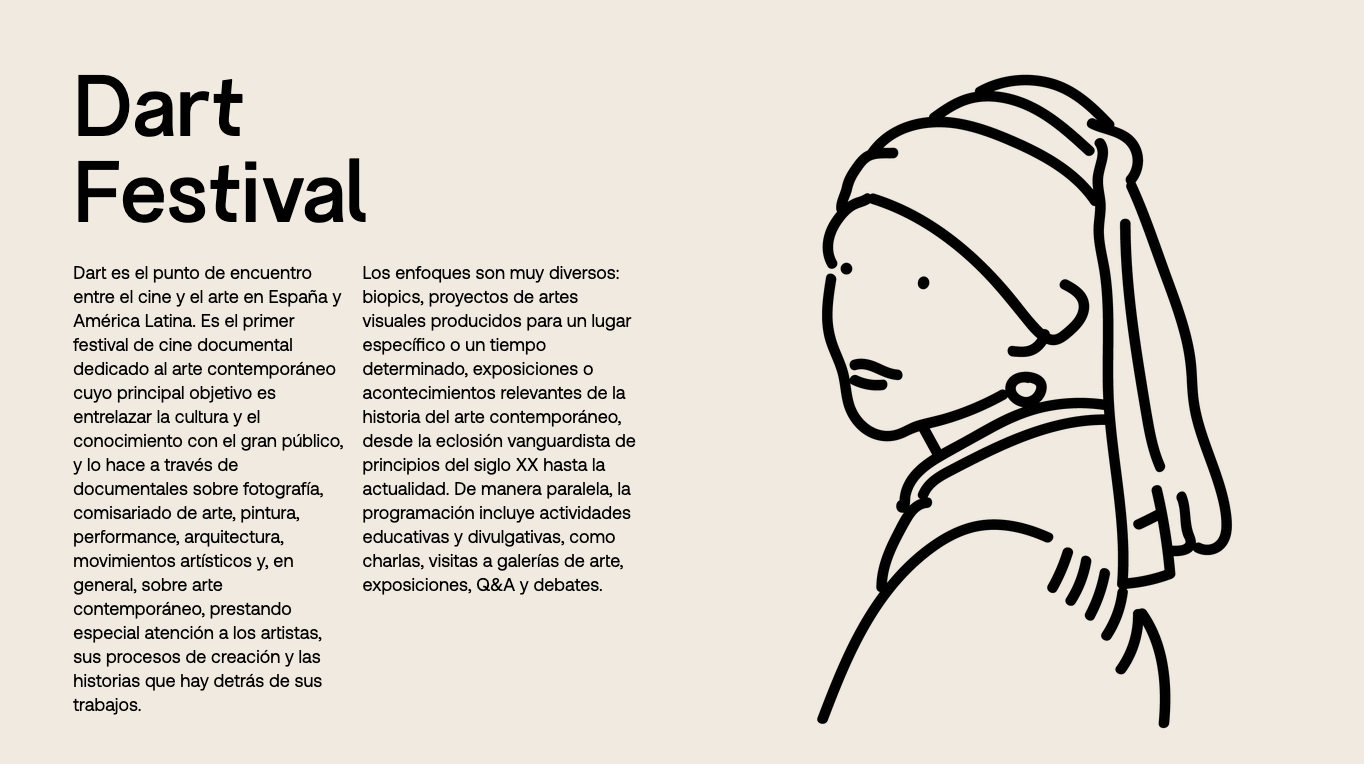 Dart
Festival

Dart es el punto de encuentro entre el cine y el arte en España y América Latina. Es el primer festival de cine documental dedicado al arte contemporáneo cuyo principal objetivo es entrelazar la cultura y el conocimiento con el gran público, y lo hace a través de documentales sobre fotografía, comisariado de arte, pintura, performance, arquitectura, movimientos artísticos y, en general, sobre arte contemporáneo, prestando especial atención a los artistas, sus procesos de creación y las historias que hay detrás de sus trabajos.

Los enfoques son muy diversos: biopics, proyectos de artes visuales producidos para un lugar específico o un tiempo determinado, exposiciones o acontecimientos relevantes de la historia del arte contemporáneo, desde la eclosión vanguardista de principios del siglo XX hasta la actualidad. De manera paralela, la programación incluye actividades educativas y divulgativas, como charlas, visitas a galerías de arte, exposiciones, Q&A y debates.